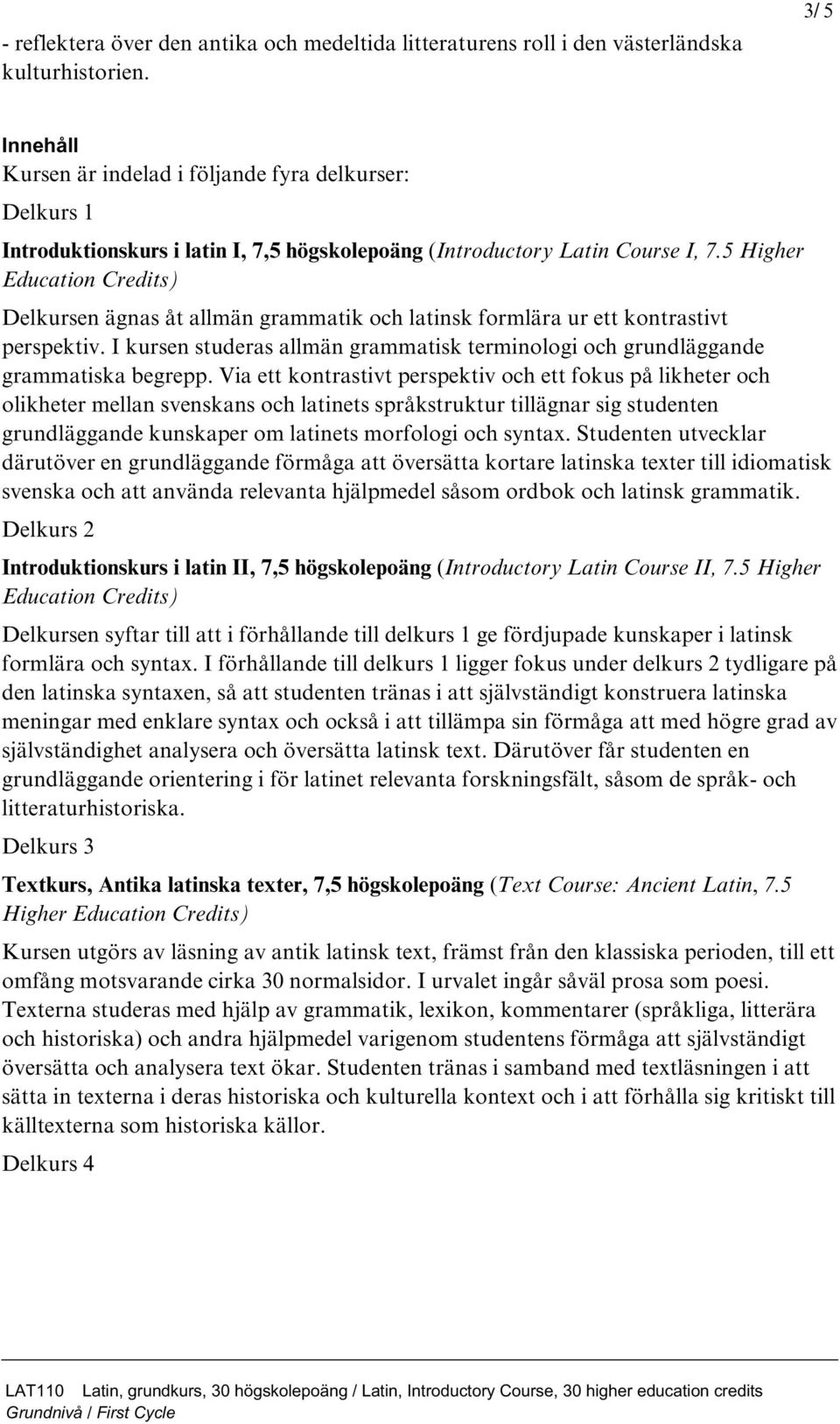 3/ 5

- reflektera över den antika och medeltida litteraturens roll i den västerländska kulturhistorien.

Innehåll
Kursen är indelad i följande fyra delkurser:

Delkurs 1

Introduktionskurs i latin I, 7,5 högskolepoäng (Introductory Latin Course I, 7.5 Higher Education Credits)

Delkursen ägnas åt allmän grammatik och latinsk formlära ur ett kontrastivt perspektiv. I kursen studeras allmän grammatisk terminologi och grundläggande grammatiska begrepp. Via ett kontrastivt perspektiv och ett fokus på likheter och olikheter mellan svenskans och latinets språkstruktur tillägnar sig studenten grundläggande kunskaper om latinets morfologi och syntax. Studenten utvecklar därutöver en grundläggande förmåga att översätta kortare latinska texter till idiomatisk svenska och att använda relevanta hjälpmedel såsom ordbok och latinsk grammatik.

Delkurs 2

Introduktionskurs i latin II, 7,5 högskolepoäng (Introductory Latin Course II, 7.5 Higher Education Credits)

Delkursen syftar till att i förhållande till delkurs 1 ge fördjupade kunskaper i latinsk formlära och syntax. I förhållande till delkurs 1 ligger fokus under delkurs 2 tydligare på den latinska syntaxen, så att studenten tränas i att självständigt konstruera latinska meningar med enklare syntax och också i att tillämpa sin förmåga att med högre grad av självständighet analysera och översätta latinsk text. Därutöver får studenten en grundläggande orientering i för latinet relevanta forskningsfält, såsom de språk- och litteraturhistoriska.

Delkurs 3

Textkurs, Antika latinska texter, 7,5 högskolepoäng (Text Course: Ancient Latin, 7.5 Higher Education Credits)

Kursen utgörs av läsning av antik latinsk text, främst från den klassiska perioden, till ett omfång motsvarande cirka 30 normalsidor. I urvalet ingår såväl prosa som poesi. Texterna studeras med hjälp av grammatik, lexikon, kommentarer (språkliga, litterära och historiska) och andra hjälpmedel varigenom studentens förmåga att självständigt översätta och analysera text ökar. Studenten tränas i samband med textläsningen i att sätta in texterna i deras historiska och kulturella kontext och i att förhålla sig kritiskt till källtexterna som historiska källor.

Delkurs 4

LAT110 Latin, grundkurs, 30 högskolepoäng / Latin, Introductory Course, 30 higher education credits
Grundnivå / First Cycle